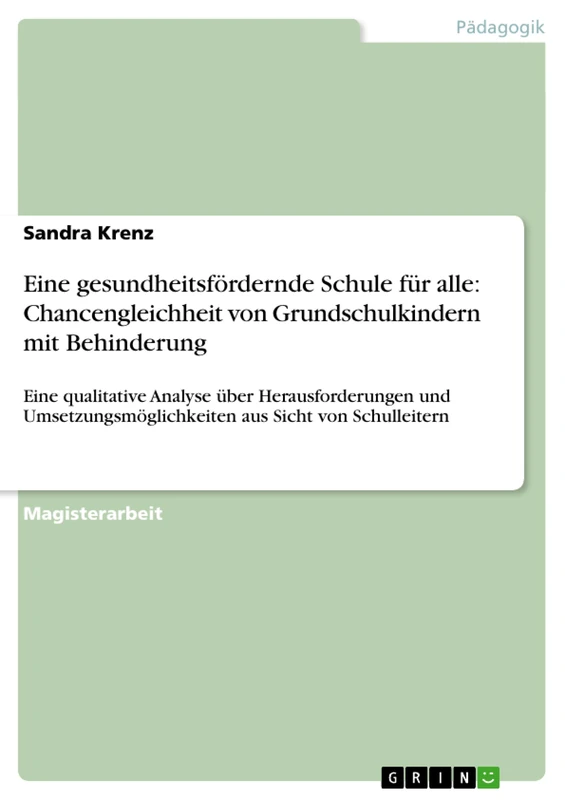 Pädagogik

Sandra Krenz

Eine gesundheitsfördernde Schule für alle: Chancengleichheit von Grundschulkindern mit Behinderung

Eine qualitative Analyse über Herausforderungen und Umsetzungsmöglichkeiten aus Sicht von Schulleitern

Magisterarbeit

GRIN